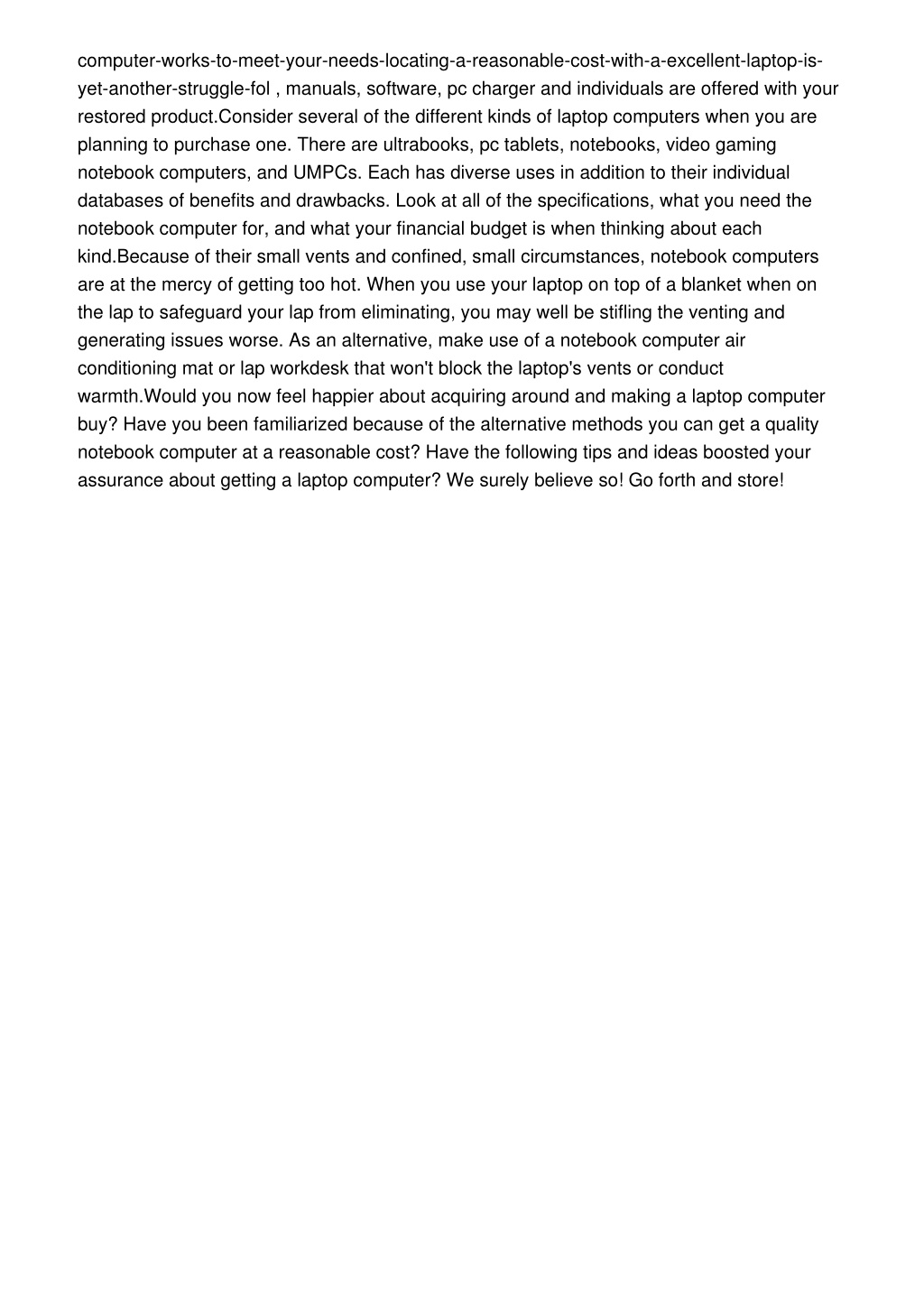 computer-works-to-meet-your-needs-locating-a-reasonable-cost-with-a-excellent-laptop-is-yet-another-struggle-fol , manuals, software, pc charger and individuals are offered with your restored product.Consider several of the different kinds of laptop computers when you are planning to purchase one. There are ultrabooks, pc tablets, notebooks, video gaming notebook computers, and UMPCs. Each has diverse uses in addition to their individual databases of benefits and drawbacks. Look at all of the specifications, what you need the notebook computer for, and what your financial budget is when thinking about each kind.Because of their small vents and confined, small circumstances, notebook computers are at the mercy of getting too hot. When you use your laptop on top of a blanket when on the lap to safeguard your lap from eliminating, you may well be stifling the venting and generating issues worse. As an alternative, make use of a notebook computer air conditioning mat or lap workdesk that won't block the laptop's vents or conduct warmth.Would you now feel happier about acquiring around and making a laptop computer buy? Have you been familiarized because of the alternative methods you can get a quality notebook computer at a reasonable cost? Have the following tips and ideas boosted your assurance about getting a laptop computer? We surely believe so! Go forth and store!